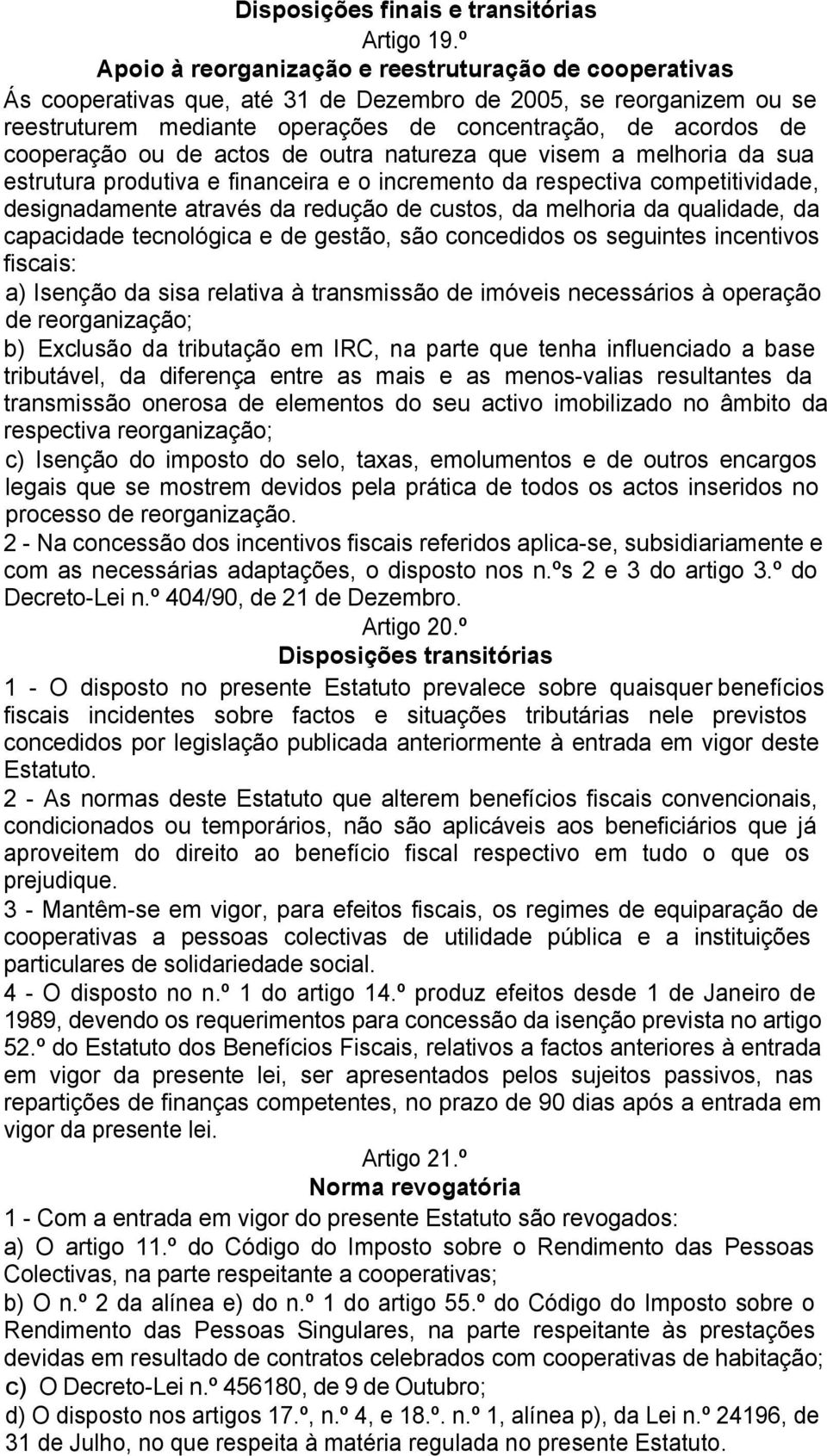 Disposições finais e transitórias
Artigo 19.º
Apoio à reorganização e reestruturação de cooperativas
Ás cooperativas que, até 31 de Dezembro de 2005, se reorganizem ou se reestruturem mediante operações de concentração, de acordos de cooperação ou de actos de outra natureza que visem a melhoria da sua estrutura produtiva e financeira e o incremento da respectiva competitividade, designadamente através da redução de custos, da melhoria da qualidade, da capacidade tecnológica e de gestão, são concedidos os seguintes incentivos fiscais:
a) Isenção da sisa relativa à transmissão de imóveis necessários à operação de reorganização;
b) Exclusão da tributação em IRC, na parte que tenha influenciado a base tributável, da diferença entre as mais e as menos-valias resultantes da transmissão onerosa de elementos do seu activo imobilizado no âmbito da respectiva reorganização;
c) Isenção do imposto do selo, taxas, emolumentos e de outros encargos legais que se mostrem devidos pela prática de todos os actos inseridos no processo de reorganização.
2 - Na concessão dos incentivos fiscais referidos aplica-se, subsidiariamente e com as necessárias adaptações, o disposto nos n.ºs 2 e 3 do artigo 3.º do Decreto-Lei n.º 404/90, de 21 de Dezembro.
Artigo 20.º
Disposições transitórias
1 - O disposto no presente Estatuto prevalece sobre quaisquer benefícios fiscais incidentes sobre factos e situações tributárias nele previstos concedidos por legislação publicada anteriormente à entrada em vigor deste Estatuto.
2 - As normas deste Estatuto que alterem benefícios fiscais convencionais, condicionados ou temporários, não são aplicáveis aos beneficiários que já aproveitem do direito ao benefício fiscal respectivo em tudo o que os prejudique.
3 - Mantêm-se em vigor, para efeitos fiscais, os regimes de equiparação de cooperativas a pessoas colectivas de utilidade pública e a instituições particulares de solidariedade social.
4 - O disposto no n.º 1 do artigo 14.º produz efeitos desde 1 de Janeiro de 1989, devendo os requerimentos para concessão da isenção prevista no artigo 52.º do Estatuto dos Benefícios Fiscais, relativos a factos anteriores à entrada em vigor da presente lei, ser apresentados pelos sujeitos passivos, nas repartições de finanças competentes, no prazo de 90 dias após a entrada em vigor da presente lei.
Artigo 21.º
Norma revogatória
1 - Com a entrada em vigor do presente Estatuto são revogados:
a) O artigo 11.º do Código do Imposto sobre o Rendimento das Pessoas Colectivas, na parte respeitante a cooperativas;
b) O n.º 2 da alínea e) do n.º 1 do artigo 55.º do Código do Imposto sobre o Rendimento das Pessoas Singulares, na parte respeitante às prestações devidas em resultado de contratos celebrados com cooperativas de habitação;
c) O Decreto-Lei n.º 456180, de 9 de Outubro;
d) O disposto nos artigos 17.º, n.º 4, e 18.º. n.º 1, alínea p), da Lei n.º 24196, de 31 de Julho, no que respeita à matéria regulada no presente Estatuto.